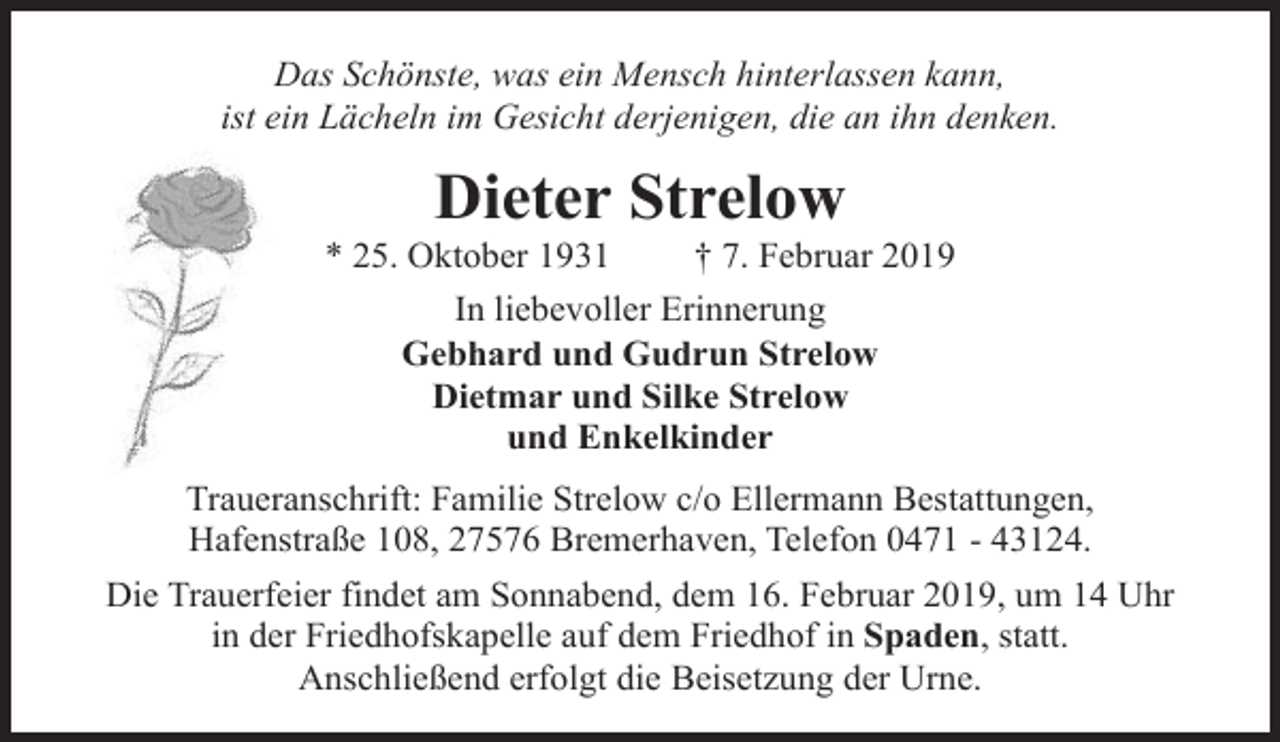 Das Schönste, was ein Mensch hinterlassen kann,
ist ein Lächeln im Gesicht derjenigen, die an ihn denken.

Dieter Strelow

* 25. Oktober 1931 † 7. Februar 2019

In liebevoller Erinnerung

Gebhard und Gudrun Strelow
Dietmar und Silke Strelow
und Enkelkinder

Traueranschrift: Familie Strelow c/o Ellermann Bestattungen, Hafenstraße 108, 27576 Bremerhaven, Telefon 0471 - 43124.

Die Trauerfeier findet am Sonnabend, dem 16. Februar 2019, um 14 Uhr in der Friedhofskapelle auf dem Friedhof in Spaden, statt. Anschließend erfolgt die Beisetzung der Urne.